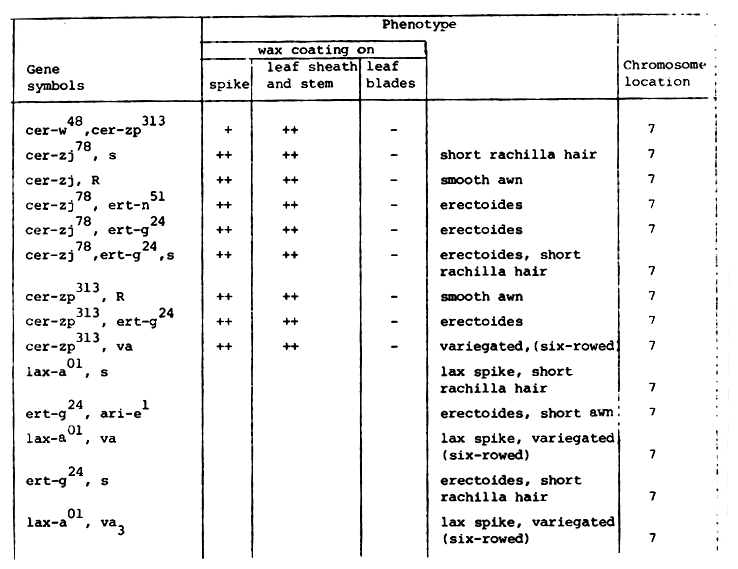 | Gene symbols | Phenotype: wax coating on spike | Phenotype: wax coating on leaf sheath and stem | Phenotype: wax coating on leaf blades | Phenotype | Chromosome location |
|---|---|---|---|---|---|
| cer-w$^{48}$,cer-zp$^{313}$ | + | ++ | - | | 7 |
| cer-zj$^{78}$, s | ++ | ++ | - | short rachilla hair | 7 |
| cer-zj, R | ++ | ++ | - | smooth awn | 7 |
| cer-zj$^{78}$, ert-n$^{51}$ | ++ | ++ | - | erectoides | 7 |
| cer-zj$^{78}$, ert-g$^{24}$ | ++ | ++ | - | erectoides | 7 |
| cer-zj$^{78}$,ert-g$^{24}$,s | ++ | ++ | - | erectoides, short rachilla hair | 7 |
| cer-zp$^{313}$, R | ++ | ++ | - | smooth awn | 7 |
| cer-zp$^{313}$, ert-g$^{24}$ | ++ | ++ | - | erectoides | 7 |
| cer-zp$^{313}$, va | ++ | ++ | - | variegated,(six-rowed) | 7 |
| lax-a$^{01}$, s | | | | lax spike, short rachilla hair | 7 |
| ert-g$^{24}$, ari-e$^{1}$ | | | | erectoides, short awn | 7 |
| lax-a$^{01}$, va | | | | lax spike, variegated (six-rowed) | 7 |
| ert-g$^{24}$, s | | | | erectoides, short rachilla hair | 7 |
| lax-a$^{01}$, va$_3$ | | | | lax spike, variegated (six-rowed) | 7 |